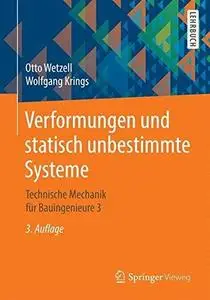 LEHRBUCH

Otto Wetzell
Wolfgang Krings

Verformungen und statisch unbestimmte Systeme

Technische Mechanik für Bauingenieure 3

3. Auflage

Springer Vieweg